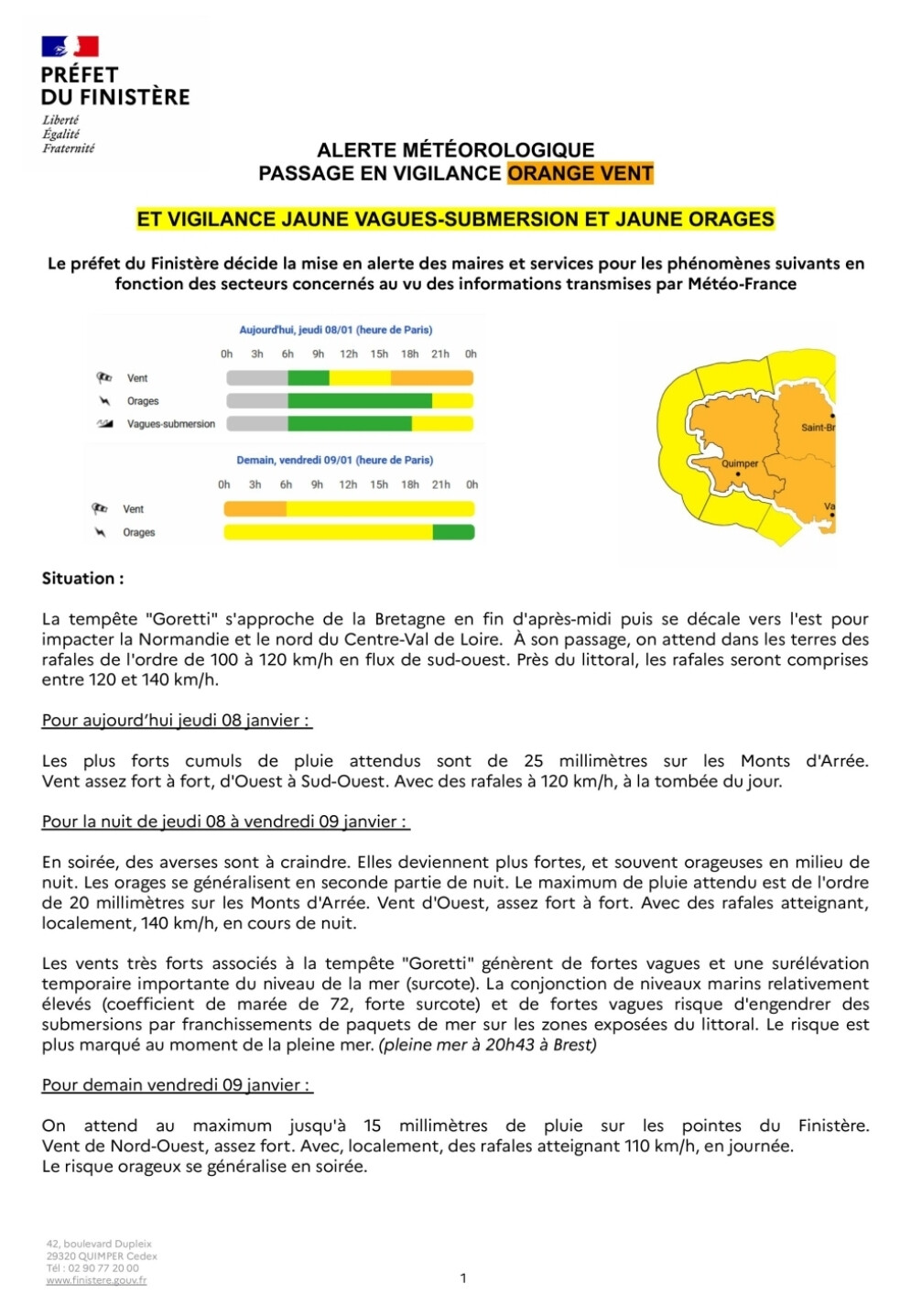 PRÉFET
DU FINISTÈRE
Liberté
Égalité
Fraternité

ALERTE MÉTÉOROLOGIQUE
PASSAGE EN VIGILANCE ORANGE VENT

ET VIGILANCE JAUNE VAGUES-SUBMERSION ET JAUNE ORAGES

Le préfet du Finistère décide la mise en alerte des maires et services pour les phénomènes suivants en fonction des secteurs concernés au vu des informations transmises par Météo-France

Aujourd'hui, jeudi 08/01 (heure de Paris)
0h 3h 6h 9h 12h 15h 18h 21h 0h
Vent
Orages
Vagues-submersion

Demain, vendredi 09/01 (heure de Paris)
0h 3h 6h 9h 12h 15h 18h 21h 0h
Vent
Orages

Saint-Br
Quimper
Va

Situation :

La tempête "Goretti" s'approche de la Bretagne en fin d'après-midi puis se décale vers l'est pour impacter la Normandie et le nord du Centre-Val de Loire. À son passage, on attend dans les terres des rafales de l'ordre de 100 à 120 km/h en flux de sud-ouest. Près du littoral, les rafales seront comprises entre 120 et 140 km/h.

Pour aujourd'hui jeudi 08 janvier :

Les plus forts cumuls de pluie attendus sont de 25 millimètres sur les Monts d'Arrée. Vent assez fort à fort, d'Ouest à Sud-Ouest. Avec des rafales à 120 km/h, à la tombée du jour.

Pour la nuit de jeudi 08 à vendredi 09 janvier :

En soirée, des averses sont à craindre. Elles deviennent plus fortes, et souvent orageuses en milieu de nuit. Les orages se généralisent en seconde partie de nuit. Le maximum de pluie attendu est de l'ordre de 20 millimètres sur les Monts d'Arrée. Vent d'Ouest, assez fort à fort. Avec des rafales atteignant, localement, 140 km/h, en cours de nuit.

Les vents très forts associés à la tempête "Goretti" génèrent de fortes vagues et une surélévation temporaire importante du niveau de la mer (surcote). La conjonction de niveaux marins relativement élevés (coefficient de marée de 72, forte surcote) et de fortes vagues risque d'engendrer des submersions par franchissements de paquets de mer sur les zones exposées du littoral. Le risque est plus marqué au moment de la pleine mer. (pleine mer à 20h43 à Brest)

Pour demain vendredi 09 janvier :

On attend au maximum jusqu'à 15 millimètres de pluie sur les pointes du Finistère. Vent de Nord-Ouest, assez fort. Avec, localement, des rafales atteignant 110 km/h, en journée.
Le risque orageux se généralise en soirée.

42, boulevard Dupleix
29320 QUIMPER Cedex
Tél : 02 90 77 20 00
www.finistere.gouv.fr

1